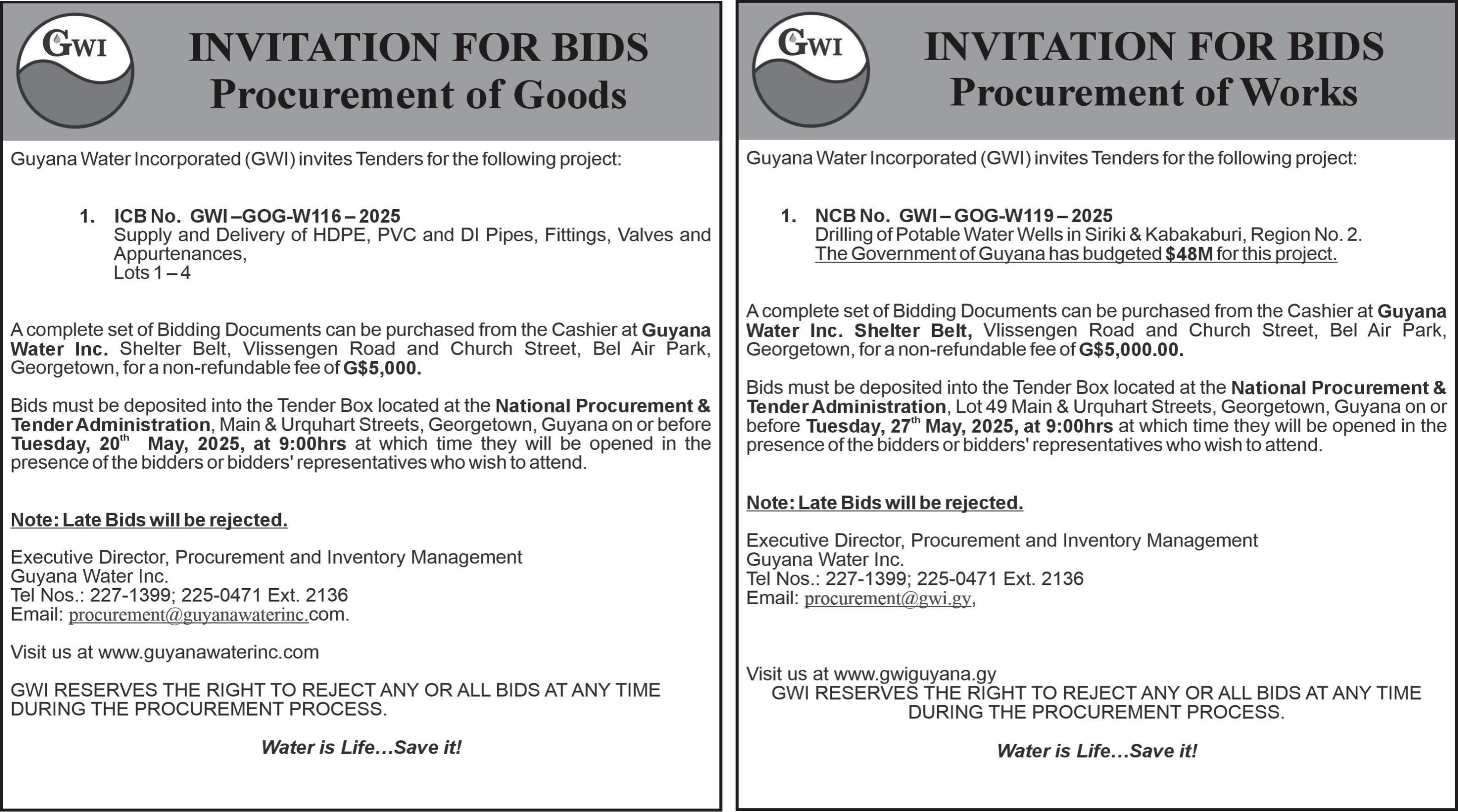 GWI

INVITATION FOR BIDS
Procurement of Goods

Guyana Water Incorporated (GWI) invites Tenders for the following project:

1. ICB No. GWI –GOG-W116 – 2025
Supply and Delivery of HDPE, PVC and DI Pipes, Fittings, Valves and Appurtenances,
Lots 1 – 4

A complete set of Bidding Documents can be purchased from the Cashier at Guyana Water Inc. Shelter Belt, Vlissengen Road and Church Street, Bel Air Park, Georgetown, for a non-refundable fee of G$5,000.

Bids must be deposited into the Tender Box located at the National Procurement & Tender Administration, Main & Urquhart Streets, Georgetown, Guyana on or before Tuesday, 20$^{th}$ May, 2025, at 9:00hrs at which time they will be opened in the presence of the bidders or bidders' representatives who wish to attend.

Note: Late Bids will be rejected.

Executive Director, Procurement and Inventory Management
Guyana Water Inc.
Tel Nos.: 227-1399; 225-0471 Ext. 2136
Email: procurement@guyanawaterinc.com.

Visit us at www.guyanawaterinc.com

GWI RESERVES THE RIGHT TO REJECT ANY OR ALL BIDS AT ANY TIME DURING THE PROCUREMENT PROCESS.

Water is Life…Save it!

GWI

INVITATION FOR BIDS
Procurement of Works

Guyana Water Incorporated (GWI) invites Tenders for the following project:

1. NCB No. GWI – GOG-W119 – 2025
Drilling of Potable Water Wells in Siriki & Kabakaburi, Region No. 2.
The Government of Guyana has budgeted $48M for this project.

A complete set of Bidding Documents can be purchased from the Cashier at Guyana Water Inc. Shelter Belt, Vlissengen Road and Church Street, Bel Air Park, Georgetown, for a non-refundable fee of G$5,000.00.

Bids must be deposited into the Tender Box located at the National Procurement & Tender Administration, Lot 49 Main & Urquhart Streets, Georgetown, Guyana on or before Tuesday, 27$^{th}$ May, 2025, at 9:00hrs at which time they will be opened in the presence of the bidders or bidders' representatives who wish to attend.

Note: Late Bids will be rejected.

Executive Director, Procurement and Inventory Management
Guyana Water Inc.
Tel Nos.: 227-1399; 225-0471 Ext. 2136
Email: procurement@gwi.gy,

Visit us at www.gwiguyana.gy
GWI RESERVES THE RIGHT TO REJECT ANY OR ALL BIDS AT ANY TIME DURING THE PROCUREMENT PROCESS.

Water is Life…Save it!